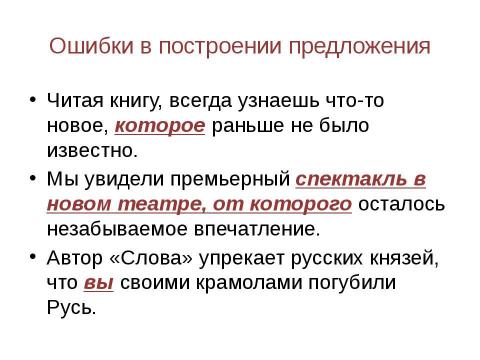 Ошибки в построении предложения

• Читая книгу, всегда узнаешь что-то новое, которое раньше не было известно.
• Мы увидели премьерный спектакль в новом театре, от которого осталось незабываемое впечатление.
• Автор «Слова» упрекает русских князей, что вы своими крамолами погубили Русь.